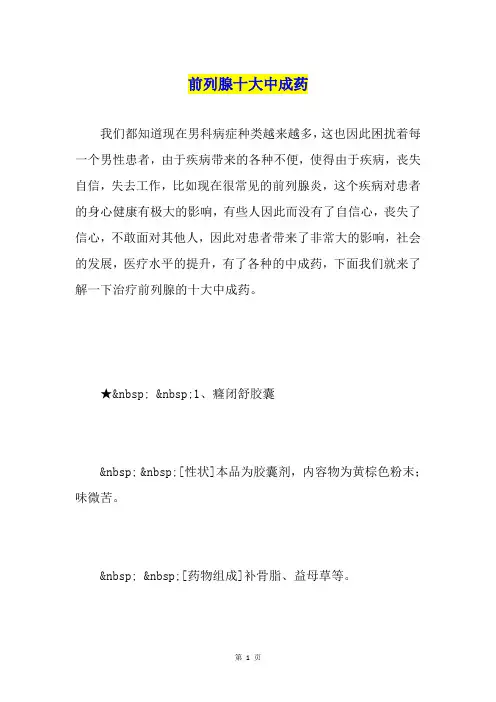 前列腺十大中成药

我们都知道现在男科病症种类越来越多，这也因此困扰着每一个男性患者，由于疾病带来的各种不便，使得由于疾病，丧失自信，失去工作，比如现在很常见的前列腺炎，这个疾病对患者的身心健康有极大的影响，有些人因此而没有了自信心，丧失了信心，不敢面对其他人，因此对患者带来了非常大的影响，社会的发展，医疗水平的提升，有了各种的中成药，下面我们就来了解一下治疗前列腺的十大中成药。

★&nbsp; &nbsp;1、癃闭舒胶囊

&nbsp; &nbsp;[性状]本品为胶囊剂，内容物为黄棕色粉末；味微苦。

&nbsp; &nbsp;[药物组成]补骨脂、益母草等。

第 1 页